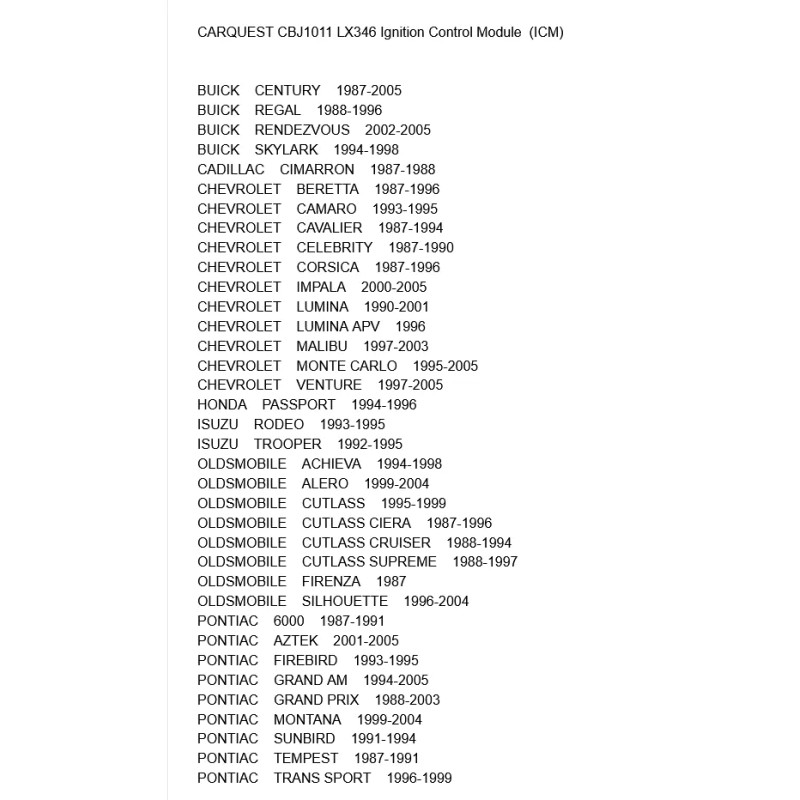 CARQUEST CBJ1011 LX346 Ignition Control Module (ICM)

BUICK CENTURY 1987-2005
BUICK REGAL 1988-1996
BUICK RENDEZVOUS 2002-2005
BUICK SKYLARK 1994-1998
CADILLAC CIMARRON 1987-1988
CHEVROLET BERETTA 1987-1996
CHEVROLET CAMARO 1993-1995
CHEVROLET CAVALIER 1987-1994
CHEVROLET CELEBRITY 1987-1990
CHEVROLET CORSICA 1987-1996
CHEVROLET IMPALA 2000-2005
CHEVROLET LUMINA 1990-2001
CHEVROLET LUMINA APV 1996
CHEVROLET MALIBU 1997-2003
CHEVROLET MONTE CARLO 1995-2005
CHEVROLET VENTURE 1997-2005
HONDA PASSPORT 1994-1996
ISUZU RODEO 1993-1995
ISUZU TROOPER 1992-1995
OLDSMOBILE ACHIEVA 1994-1998
OLDSMOBILE ALERO 1999-2004
OLDSMOBILE CUTLASS 1995-1999
OLDSMOBILE CUTLASS CIERA 1987-1996
OLDSMOBILE CUTLASS CRUISER 1988-1994
OLDSMOBILE CUTLASS SUPREME 1988-1997
OLDSMOBILE FIRENZA 1987
OLDSMOBILE SILHOUETTE 1996-2004
PONTIAC 6000 1987-1991
PONTIAC AZTEK 2001-2005
PONTIAC FIREBIRD 1993-1995
PONTIAC GRAND AM 1994-2005
PONTIAC GRAND PRIX 1988-2003
PONTIAC MONTANA 1999-2004
PONTIAC SUNBIRD 1991-1994
PONTIAC TEMPEST 1987-1991
PONTIAC TRANS SPORT 1996-1999